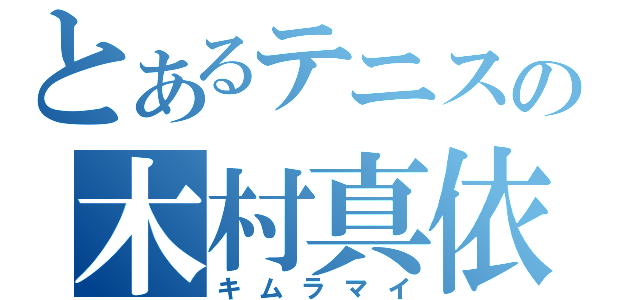 とあるテニスの
木村真依
キムラマイ